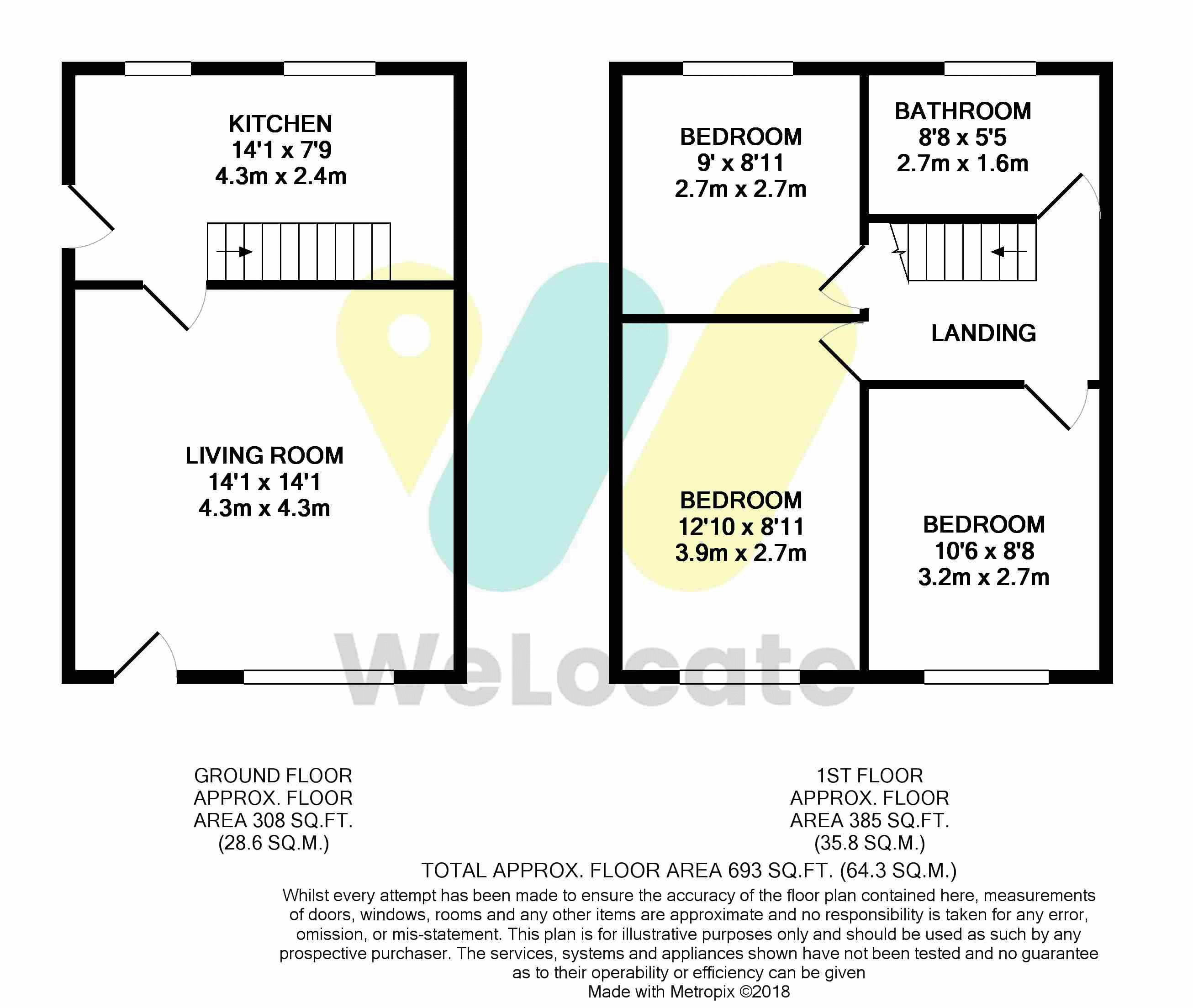 KITCHEN
14'1 x 7'9
4.3m x 2.4m

LIVING ROOM
14'1 x 14'1
4.3m x 4.3m

BEDROOM
9' x 8'11
2.7m x 2.7m

BATHROOM
8'8 x 5'5
2.7m x 1.6m

LANDING

BEDROOM
12'10 x 8'11
3.9m x 2.7m

BEDROOM
10'6 x 8'8
3.2m x 2.7m

WeLocate

GROUND FLOOR
APPROX. FLOOR
AREA 308 SQ.FT.
(28.6 SQ.M.)

1ST FLOOR
APPROX. FLOOR
AREA 385 SQ.FT.
(35.8 SQ.M.)

TOTAL APPROX. FLOOR AREA 693 SQ.FT. (64.3 SQ.M.)
Whilst every attempt has been made to ensure the accuracy of the floor plan contained here, measurements of doors, windows, rooms and any other items are approximate and no responsibility is taken for any error, omission, or mis-statement. This plan is for illustrative purposes only and should be used as such by any prospective purchaser. The services, systems and appliances shown have not been tested and no guarantee as to their operability or efficiency can be given
Made with Metropix ©2018